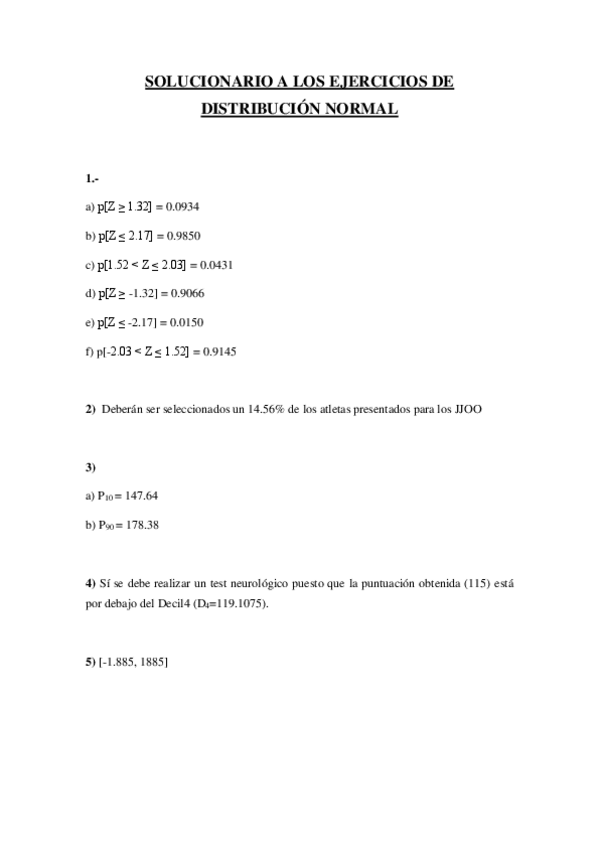 SOLUCIONARIO A LOS EJERCICIOS DE DISTRIBUCIÓN NORMAL

1.-

a) $p[Z \geq 1.32] = 0.0934$

b) $p[Z \leq 2.17] = 0.9850$

c) $p[1.52 < Z \leq 2.03] = 0.0431$

d) $p[Z \geq -1.32] = 0.9066$

e) $p[Z \leq -2.17] = 0.0150$

f) $p[-2.03 < Z \leq 1.52] = 0.9145$

2) Deberán ser seleccionados un 14.56% de los atletas presentados para los JJOO

3)

a) $P_{10} = 147.64$

b) $P_{90} = 178.38$

4) Sí se debe realizar un test neurológico puesto que la puntuación obtenida (115) está por debajo del Decil4 ($D_4$=119.1075).

5) [-1.885, 1885]